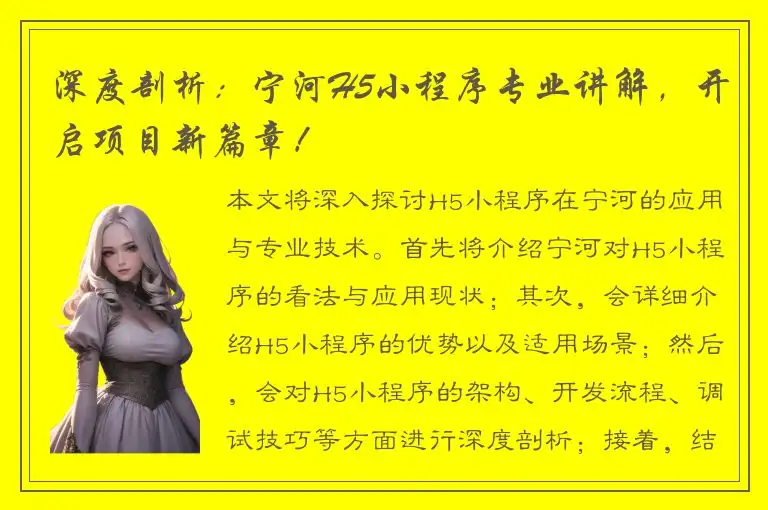 深度剖析：宁河H5小程序专业讲解，开启项目新篇章！

本文将深入探讨H5小程序在宁河的应用与专业技术。首先将介绍宁河对H5小程序的看法与应用现状；其次，会详细介绍H5小程序的优势以及适用场景；然后，会对H5小程序的架构、开发流程、调试技巧等方面进行深度剖析；接着，结